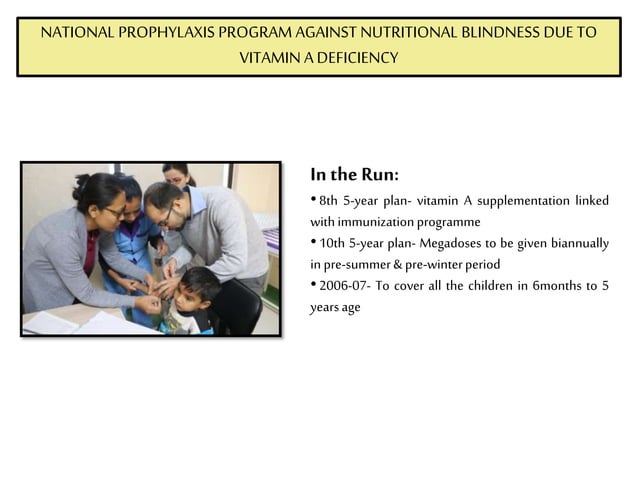 NATIONAL PROPHYLAXIS PROGRAM AGAINST NUTRITIONAL BLINDNESS DUE TO VITAMIN A DEFICIENCY

In the Run:

• 8th 5-year plan- vitamin A supplementation linked with immunization programme

• 10th 5-year plan- Megadoses to be given biannually in pre-summer & pre-winter period

• 2006-07- To cover all the children in 6months to 5 years age